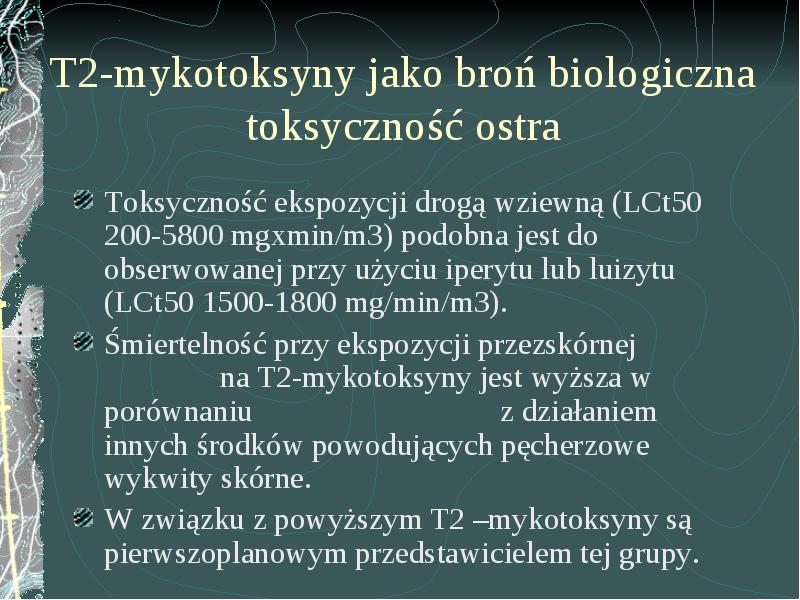 T2-mykotoksyny jako broń biologiczna toksyczność ostra

Toksyczność ekspozycji drogą wziewną (LCt50 200-5800 mgxmin/m3) podobna jest do obserwowanej przy użyciu iperytu lub luizytu (LCt50 1500-1800 mg/min/m3).

Śmiertelność przy ekspozycji przezskórnej na T2-mykotoksyny jest wyższa w porównaniu z działaniem innych środków powodujących pęcherzowe wykwity skórne.

W związku z powyższym T2 –mykotoksyny są pierwszoplanowym przedstawicielem tej grupy.